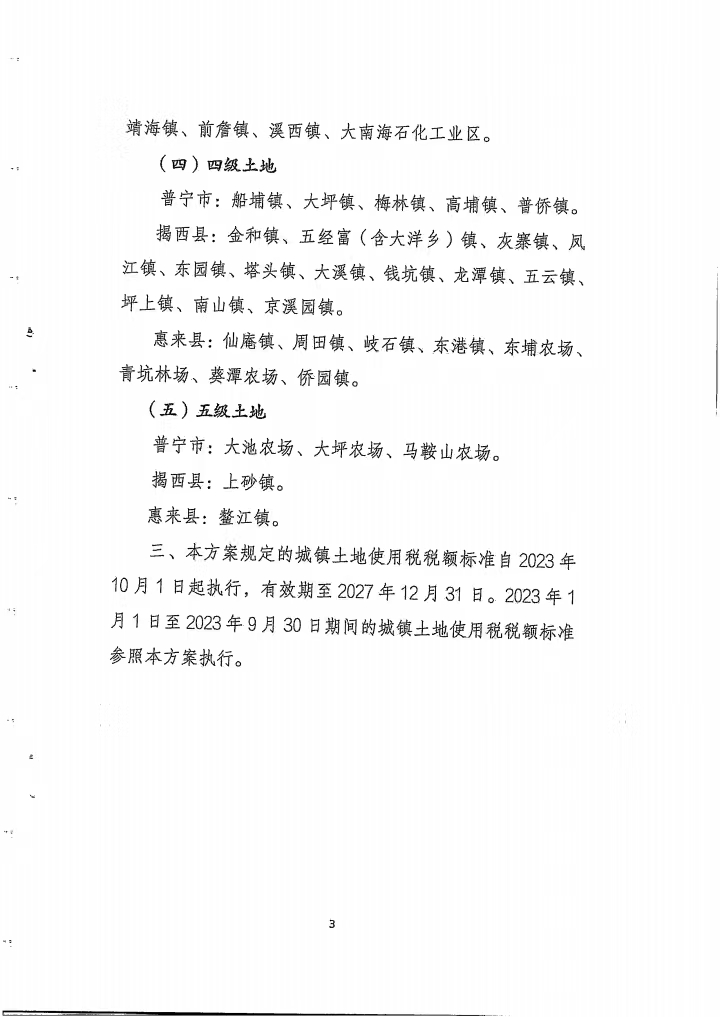 靖海镇、前詹镇、溪西镇、大南海石化工业区。

（四）四级土地

普宁市：船埔镇、大坪镇、梅林镇、高埔镇、普侨镇。

揭西县：金和镇、五经富（含大洋乡）镇、灰寨镇、凤江镇、东园镇、塔头镇、大溪镇、钱坑镇、龙潭镇、五云镇、坪上镇、南山镇、京溪园镇。

惠来县：仙庵镇、周田镇、岐石镇、东港镇、东埔农场、青坑林场、葵潭农场、侨园镇。

（五）五级土地

普宁市：大池农场、大坪农场、马鞍山农场。

揭西县：上砂镇。

惠来县：鳌江镇。

三、本方案规定的城镇土地使用税税额标准自 2023 年 10 月 1 日起执行，有效期至 2027 年 12 月 31 日。2023 年 1 月 1 日至 2023 年 9 月 30 日期间的城镇土地使用税税额标准参照本方案执行。

3